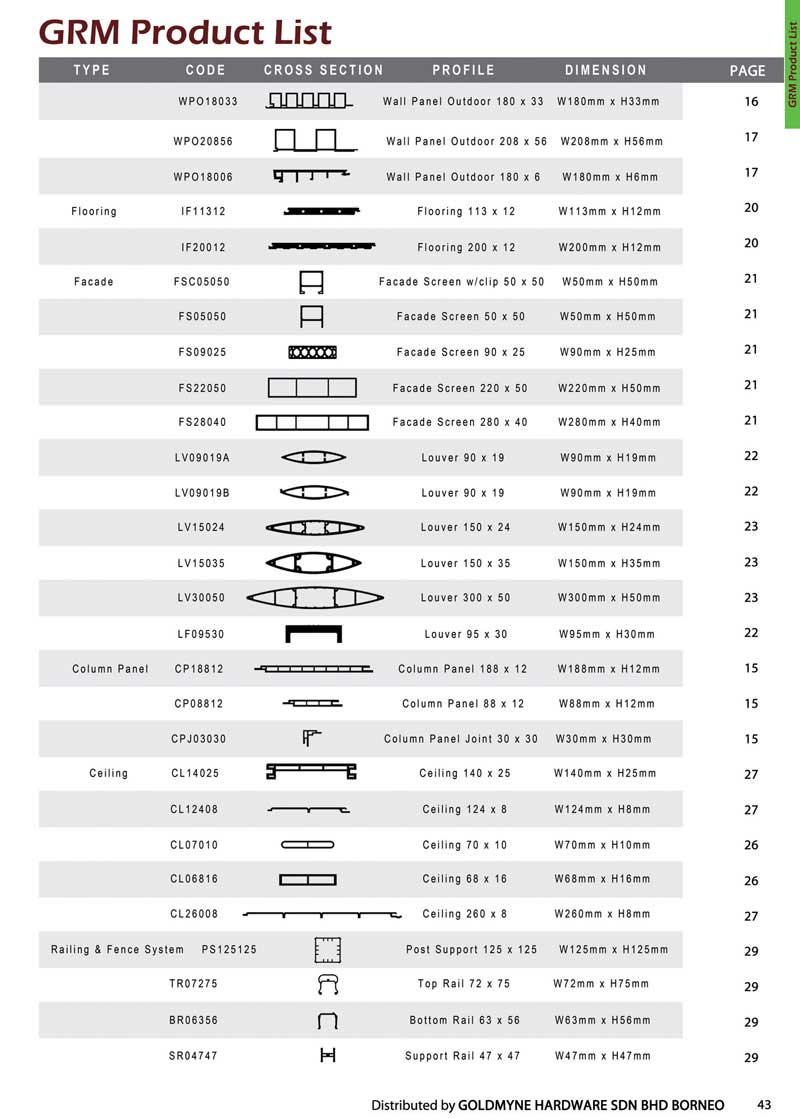 GRM Product List

GRM Product List

| TYPE | CODE | CROSS SECTION | PROFILE | DIMENSION | PAGE |
|---|---|---|---|---|---|
| | WPO18033 | | Wall Panel Outdoor 180 x 33 | W180mm x H33mm | 16 |
| | WPO20856 | | Wall Panel Outdoor 208 x 56 | W208mm x H56mm | 17 |
| | WPO18006 | | Wall Panel Outdoor 180 x 6 | W180mm x H6mm | 17 |
| Flooring | IF11312 | | Flooring 113 x 12 | W113mm x H12mm | 20 |
| | IF20012 | | Flooring 200 x 12 | W200mm x H12mm | 20 |
| Facade | FSC05050 | | Facade Screen w/clip 50 x 50 | W50mm x H50mm | 21 |
| | FS05050 | | Facade Screen 50 x 50 | W50mm x H50mm | 21 |
| | FS09025 | | Facade Screen 90 x 25 | W90mm x H25mm | 21 |
| | FS22050 | | Facade Screen 220 x 50 | W220mm x H50mm | 21 |
| | FS28040 | | Facade Screen 280 x 40 | W280mm x H40mm | 21 |
| | LV09019A | | Louver 90 x 19 | W90mm x H19mm | 22 |
| | LV09019B | | Louver 90 x 19 | W90mm x H19mm | 22 |
| | LV15024 | | Louver 150 x 24 | W150mm x H24mm | 23 |
| | LV15035 | | Louver 150 x 35 | W150mm x H35mm | 23 |
| | LV30050 | | Louver 300 x 50 | W300mm x H50mm | 23 |
| | LF09530 | | Louver 95 x 30 | W95mm x H30mm | 22 |
| Column Panel | CP18812 | | Column Panel 188 x 12 | W188mm x H12mm | 15 |
| | CP08812 | | Column Panel 88 x 12 | W88mm x H12mm | 15 |
| | CPJ03030 | | Column Panel Joint 30 x 30 | W30mm x H30mm | 15 |
| Ceiling | CL14025 | | Ceiling 140 x 25 | W140mm x H25mm | 27 |
| | CL12408 | | Ceiling 124 x 8 | W124mm x H8mm | 27 |
| | CL07010 | | Ceiling 70 x 10 | W70mm x H10mm | 26 |
| | CL06816 | | Ceiling 68 x 16 | W68mm x H16mm | 26 |
| | CL26008 | | Ceiling 260 x 8 | W260mm x H8mm | 27 |
| Railing & Fence System | PS125125 | | Post Support 125 x 125 | W125mm x H125mm | 29 |
| | TR07275 | | Top Rail 72 x 75 | W72mm x H75mm | 29 |
| | BR06356 | | Bottom Rail 63 x 56 | W63mm x H56mm | 29 |
| | SR04747 | | Support Rail 47 x 47 | W47mm x H47mm | 29 |

Distributed by GOLDMYNE HARDWARE SDN BHD BORNEO 43